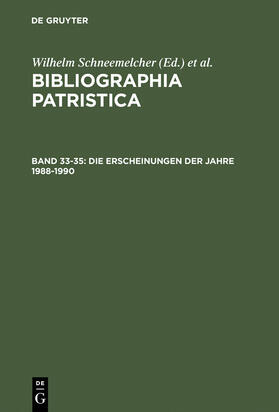 DE GRUYTER

Wilhelm Schneemelcher (Ed.) et al.

BIBLIOGRAPHIA PATRISTICA

BAND 33-35: DIE ERSCHEINUNGEN DER JAHRE 1988-1990

DE
G